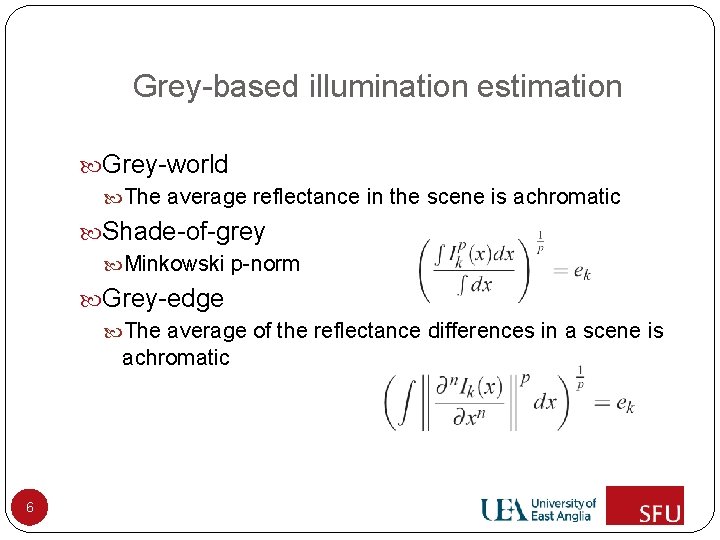 Grey-based illumination estimation

Grey-world

The average reflectance in the scene is achromatic

Shade-of-grey

Minkowski p-norm

$\left(\frac{\int I_k^p(x)dx}{\int dx}\right)^{\frac{1}{p}} = e_k$

Grey-edge

The average of the reflectance differences in a scene is achromatic

$\left(\int \left\| \frac{\partial^n I_k(x)}{\partial x^n} \right\|^p dx\right)^{\frac{1}{p}} = e_k$

6

UEA University of East Anglia

SFU